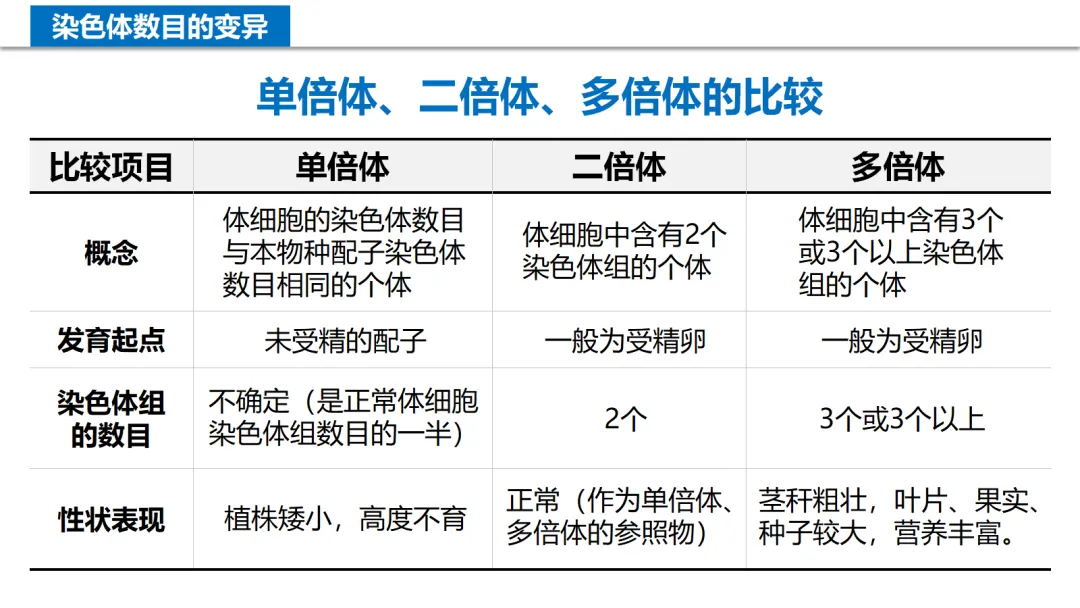 染色体数目的变异

单倍体、二倍体、多倍体的比较

| 比较项目 | 单倍体 | 二倍体 | 多倍体 |
|---|---|---|---|
| 概念 | 体细胞的染色体数目与本物种配子染色体数目相同的个体 | 体细胞中含有2个染色体组的个体 | 体细胞中含有3个或3个以上染色体组的个体 |
| 发育起点 | 未受精的配子 | 一般为受精卵 | 一般为受精卵 |
| 染色体组的数目 | 不确定（是正常体细胞染色体组数目的一半） | 2个 | 3个或3个以上 |
| 性状表现 | 植株矮小，高度不育 | 正常（作为单倍体、多倍体的参照物） | 茎秆粗壮，叶片、果实、种子较大，营养丰富。 |